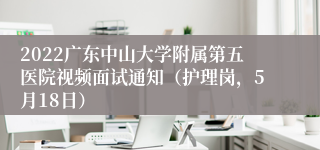 2022广东中山大学附属第五医院视频面试通知（护理岗，5月18日）